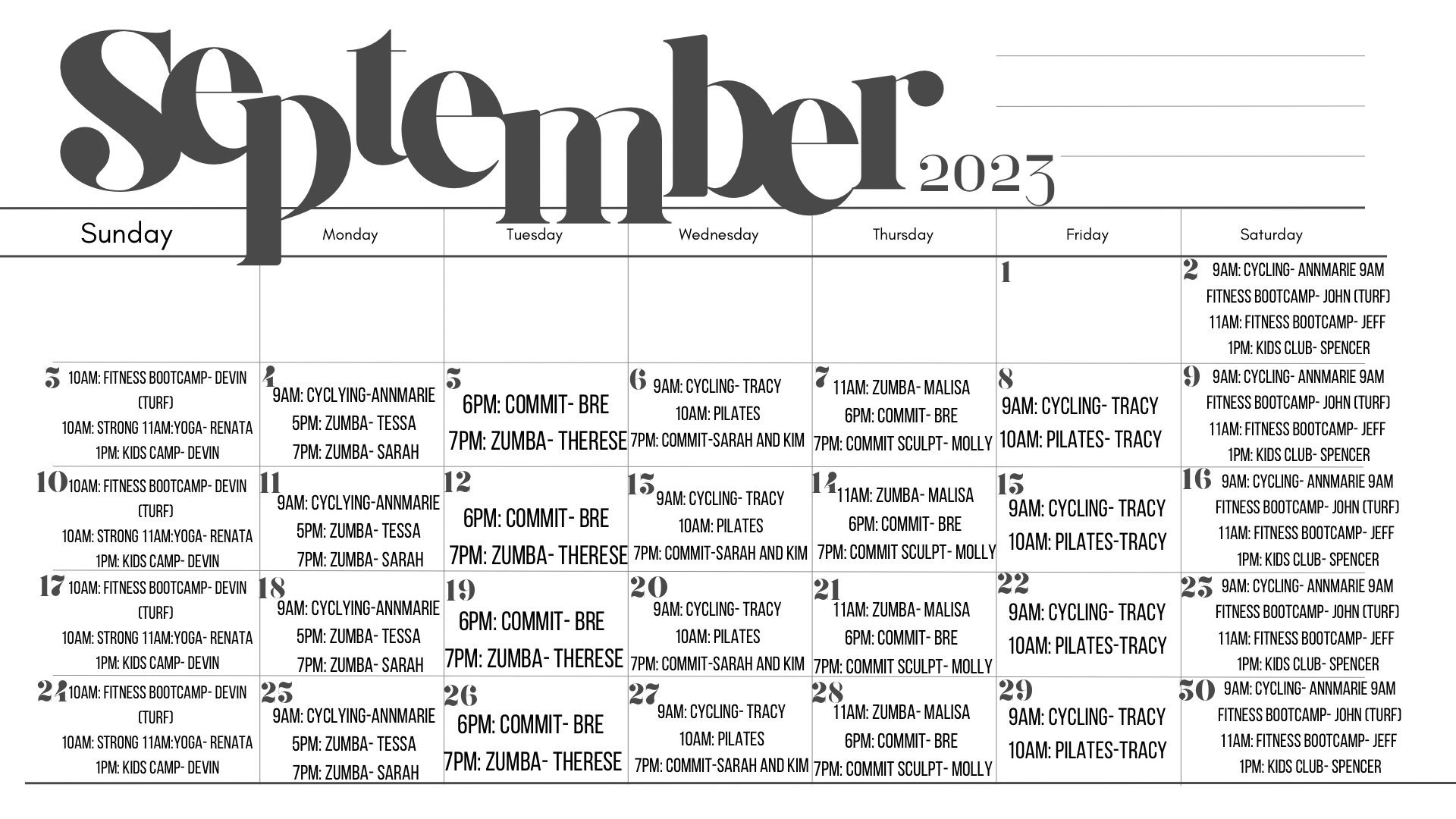 September 2023

| Sunday | Monday | Tuesday | Wednesday | Thursday | Friday | Saturday |
|---|---|---|---|---|---|---|
| | | | | | 1 | 2 9AM: CYCLING- ANNMARIE 9AM FITNESS BOOTCAMP- JOHN (TURF) 11AM: FITNESS BOOTCAMP- JEFF 1PM: KIDS CLUB- SPENCER |
| 3 10AM: FITNESS BOOTCAMP- DEVIN (TURF) 10AM: STRONG 11AM:YOGA- RENATA 1PM: KIDS CAMP- DEVIN | 4 9AM: CYCLYING-ANNMARIE 5PM: ZUMBA- TESSA 7PM: ZUMBA- SARAH | 5 6PM: COMMIT- BRE 7PM: ZUMBA- THERESE | 6 9AM: CYCLING- TRACY 10AM: PILATES 7PM: COMMIT-SARAH AND KIM | 7 11AM: ZUMBA- MALISA 6PM: COMMIT- BRE 7PM: COMMIT SCULPT- MOLLY | 8 9AM: CYCLING- TRACY 10AM: PILATES- TRACY | 9 9AM: CYCLING- ANNMARIE 9AM FITNESS BOOTCAMP- JOHN (TURF) 11AM: FITNESS BOOTCAMP- JEFF 1PM: KIDS CLUB- SPENCER |
| 10 10AM: FITNESS BOOTCAMP- DEVIN (TURF) 10AM: STRONG 11AM:YOGA- RENATA 1PM: KIDS CAMP- DEVIN | 11 9AM: CYCLYING-ANNMARIE 5PM: ZUMBA- TESSA 7PM: ZUMBA- SARAH | 12 6PM: COMMIT- BRE 7PM: ZUMBA- THERESE | 13 9AM: CYCLING- TRACY 10AM: PILATES 7PM: COMMIT-SARAH AND KIM | 14 11AM: ZUMBA- MALISA 6PM: COMMIT- BRE 7PM: COMMIT SCULPT- MOLLY | 15 9AM: CYCLING- TRACY 10AM: PILATES-TRACY | 16 9AM: CYCLING- ANNMARIE 9AM FITNESS BOOTCAMP- JOHN (TURF) 11AM: FITNESS BOOTCAMP- JEFF 1PM: KIDS CLUB- SPENCER |
| 17 10AM: FITNESS BOOTCAMP- DEVIN (TURF) 10AM: STRONG 11AM:YOGA- RENATA 1PM: KIDS CAMP- DEVIN | 18 9AM: CYCLYING-ANNMARIE 5PM: ZUMBA- TESSA 7PM: ZUMBA- SARAH | 19 6PM: COMMIT- BRE 7PM: ZUMBA- THERESE | 20 9AM: CYCLING- TRACY 10AM: PILATES 7PM: COMMIT-SARAH AND KIM | 21 11AM: ZUMBA- MALISA 6PM: COMMIT- BRE 7PM: COMMIT SCULPT- MOLLY | 22 9AM: CYCLING- TRACY 10AM: PILATES-TRACY | 23 9AM: CYCLING- ANNMARIE 9AM FITNESS BOOTCAMP- JOHN (TURF) 11AM: FITNESS BOOTCAMP- JEFF 1PM: KIDS CLUB- SPENCER |
| 24 10AM: FITNESS BOOTCAMP- DEVIN (TURF) 10AM: STRONG 11AM:YOGA- RENATA 1PM: KIDS CAMP- DEVIN | 25 9AM: CYCLYING-ANNMARIE 5PM: ZUMBA- TESSA 7PM: ZUMBA- SARAH | 26 6PM: COMMIT- BRE 7PM: ZUMBA- THERESE | 27 9AM: CYCLING- TRACY 10AM: PILATES 7PM: COMMIT-SARAH AND KIM | 28 11AM: ZUMBA- MALISA 6PM: COMMIT- BRE 7PM: COMMIT SCULPT- MOLLY | 29 9AM: CYCLING- TRACY 10AM: PILATES-TRACY | 30 9AM: CYCLING- ANNMARIE 9AM FITNESS BOOTCAMP- JOHN (TURF) 11AM: FITNESS BOOTCAMP- JEFF 1PM: KIDS CLUB- SPENCER |